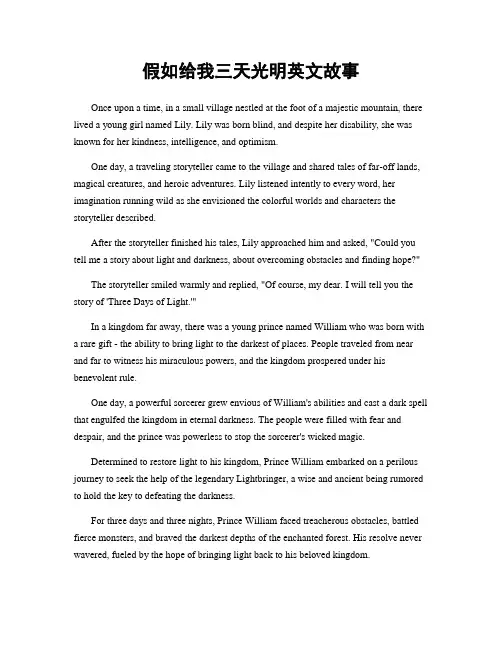 假如给我三天光明英文故事

Once upon a time, in a small village nestled at the foot of a majestic mountain, there lived a young girl named Lily. Lily was born blind, and despite her disability, she was known for her kindness, intelligence, and optimism.

One day, a traveling storyteller came to the village and shared tales of far-off lands, magical creatures, and heroic adventures. Lily listened intently to every word, her imagination running wild as she envisioned the colorful worlds and characters the storyteller described.

After the storyteller finished his tales, Lily approached him and asked, "Could you tell me a story about light and darkness, about overcoming obstacles and finding hope?"

The storyteller smiled warmly and replied, "Of course, my dear. I will tell you the story of 'Three Days of Light.'"

In a kingdom far away, there was a young prince named William who was born with a rare gift - the ability to bring light to the darkest of places. People traveled from near and far to witness his miraculous powers, and the kingdom prospered under his benevolent rule.

One day, a powerful sorcerer grew envious of William's abilities and cast a dark spell that engulfed the kingdom in eternal darkness. The people were filled with fear and despair, and the prince was powerless to stop the sorcerer's wicked magic.

Determined to restore light to his kingdom, Prince William embarked on a perilous journey to seek the help of the legendary Lightbringer, a wise and ancient being rumored to hold the key to defeating the darkness.

For three days and three nights, Prince William faced treacherous obstacles, battled fierce monsters, and braved the darkest depths of the enchanted forest. His resolve never wavered, fueled by the hope of bringing light back to his beloved kingdom.